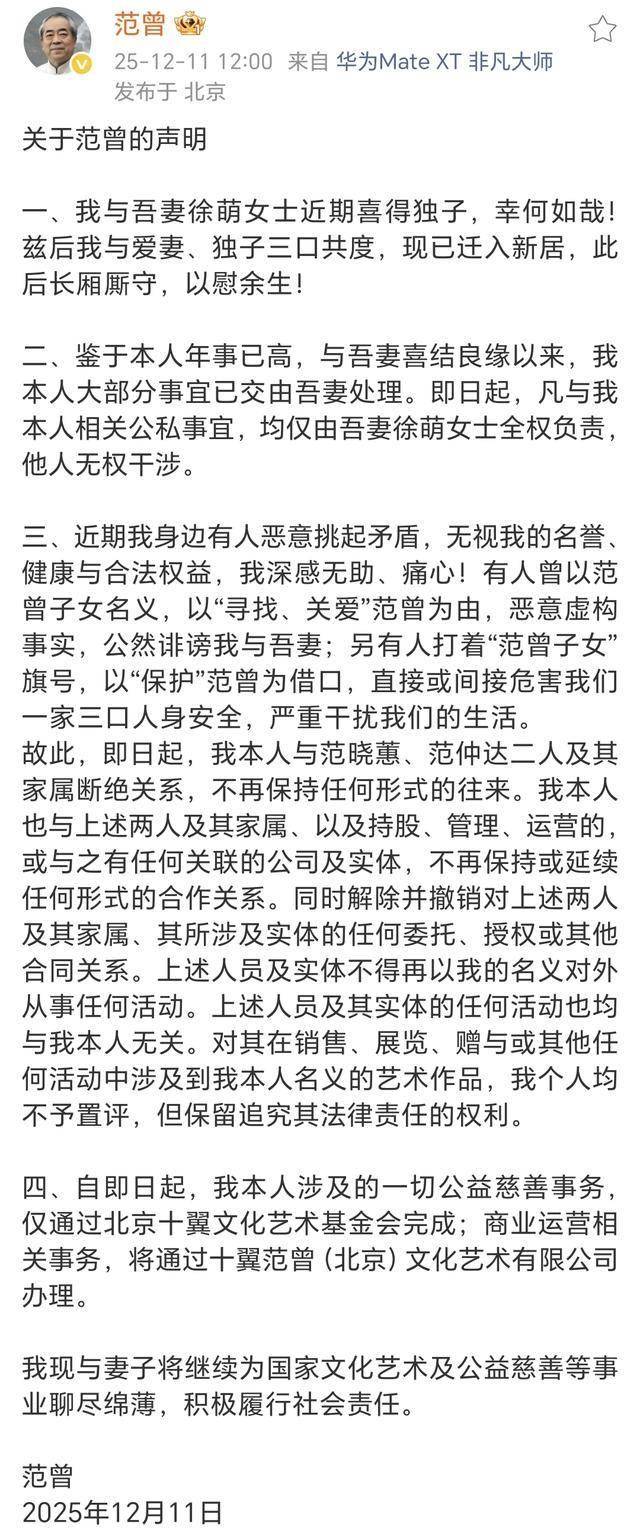 范曾
25-12-11 12:00 来自 华为Mate XT 非凡大师
发布于 北京

关于范曾的声明

一、我与吾妻徐萌女士近期喜得独子，幸何如哉！兹后我与爱妻、独子三口共度，现已迁入新居，此后长厢厮守，以慰余生！

二、鉴于本人年事已高，与吾妻喜结良缘以来，我本人大部分事宜已交由吾妻处理。即日起，凡与我本人相关公私事宜，均仅由吾妻徐萌女士全权负责，他人无权干涉。

三、近期我身边有人恶意挑起矛盾，无视我的名誉、健康与合法权益，我深感无助、痛心！有人曾以范曾子女名义，以“寻找、关爱”范曾为由，恶意虚构事实，公然诽谤我与吾妻；另有人打着“范曾子女”旗号，以“保护”范曾为借口，直接或间接危害我们一家三口人身安全，严重干扰我们的生活。
故此，即日起，我本人与范晓蕙、范仲达二人及其家属断绝关系，不再保持任何形式的往来。我本人也与上述两人及其家属、以及持股、管理、运营的，或与之有任何关联的公司及实体，不再保持或延续任何形式的合作关系。同时解除并撤销对上述两人及其家属、其所涉及实体的任何委托、授权或其他合同关系。上述人员及实体不得再以我的名义对外从事任何活动。上述人员及其实体的任何活动也均与我本人无关。对其在销售、展览、赠与或其他任何活动中涉及到我本人名义的艺术作品，我个人均不予置评，但保留追究其法律责任的权利。

四、自即日起，我本人涉及的一切公益慈善事务，仅通过北京十翼文化艺术基金会完成；商业运营相关事务，将通过十翼范曾（北京）文化艺术有限公司办理。

我现与妻子将继续为国家文化艺术及公益慈善等事业聊尽绵薄，积极履行社会责任。

范曾
2025年12月11日